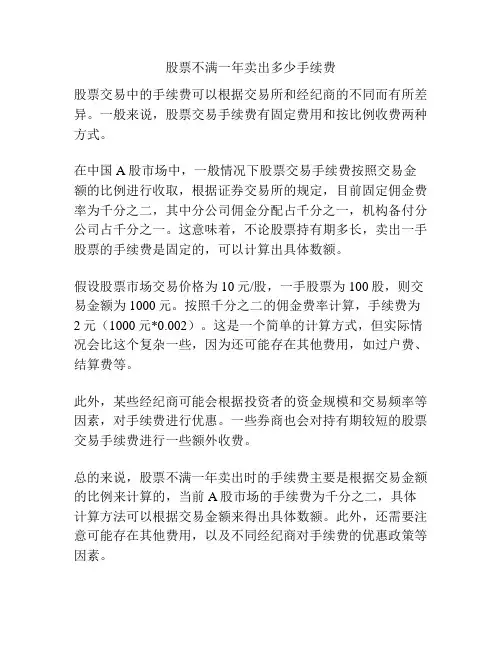 股票不满一年卖出多少手续费

股票交易中的手续费可以根据交易所和经纪商的不同而有所差异。一般来说，股票交易手续费有固定费用和按比例收费两种方式。

在中国 A 股市场中，一般情况下股票交易手续费按照交易金额的比例进行收取，根据证券交易所的规定，目前固定佣金费率为千分之二，其中分公司佣金分配占千分之一，机构备付分公司占千分之一。这意味着，不论股票持有期多长，卖出一手股票的手续费是固定的，可以计算出具体数额。

假设股票市场交易价格为 10 元/股，一手股票为 100 股，则交易金额为 1000 元。按照千分之二的佣金费率计算，手续费为 2 元（1000 元*0.002）。这是一个简单的计算方式，但实际情况会比这个复杂一些，因为还可能存在其他费用，如过户费、结算费等。

此外，某些经纪商可能会根据投资者的资金规模和交易频率等因素，对手续费进行优惠。一些券商也会对持有期较短的股票交易手续费进行一些额外收费。

总的来说，股票不满一年卖出时的手续费主要是根据交易金额的比例来计算的，当前 A 股市场的手续费为千分之二，具体计算方法可以根据交易金额来得出具体数额。此外，还需要注意可能存在其他费用，以及不同经纪商对手续费的优惠政策等因素。